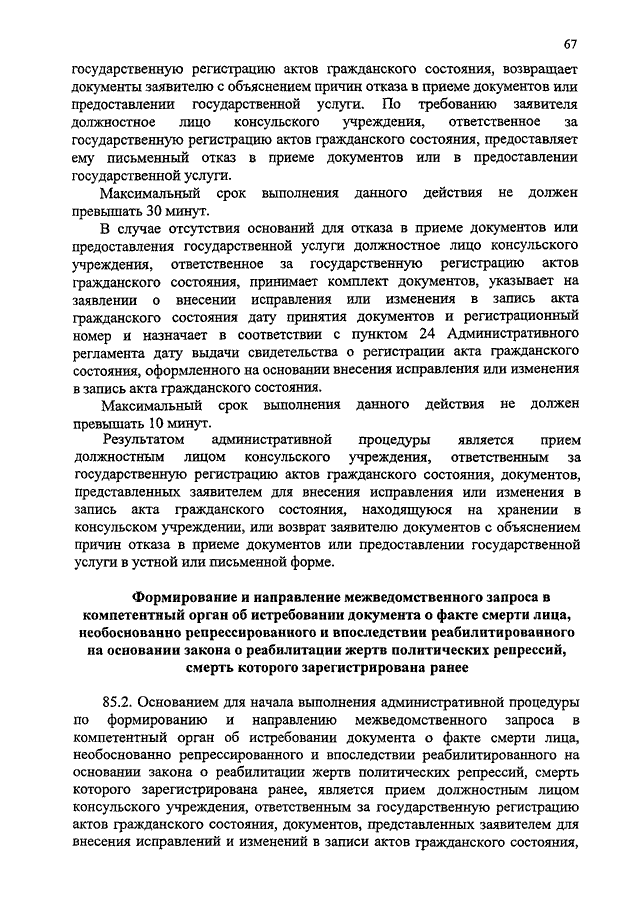 67

государственную регистрацию актов гражданского состояния, возвращает документы заявителю с объяснением причин отказа в приеме документов или предоставлении государственной услуги. По требованию заявителя должностное лицо консульского учреждения, ответственное за государственную регистрацию актов гражданского состояния, предоставляет ему письменный отказ в приеме документов или в предоставлении государственной услуги.

Максимальный срок выполнения данного действия не должен превышать 30 минут.

В случае отсутствия оснований для отказа в приеме документов или предоставления государственной услуги должностное лицо консульского учреждения, ответственное за государственную регистрацию актов гражданского состояния, принимает комплект документов, указывает на заявлении о внесении исправления или изменения в запись акта гражданского состояния дату принятия документов и регистрационный номер и назначает в соответствии с пунктом 24 Административного регламента дату выдачи свидетельства о регистрации акта гражданского состояния, оформленного на основании внесения исправления или изменения в запись акта гражданского состояния.

Максимальный срок выполнения данного действия не должен превышать 10 минут.

Результатом административной процедуры является прием должностным лицом консульского учреждения, ответственным за государственную регистрацию актов гражданского состояния, документов, представленных заявителем для внесения исправления или изменения в запись акта гражданского состояния, находящуюся на хранении в консульском учреждении, или возврат заявителю документов с объяснением причин отказа в приеме документов или предоставлении государственной услуги в устной или письменной форме.

Формирование и направление межведомственного запроса в компетентный орган об истребовании документа о факте смерти лица, необоснованно репрессированного и впоследствии реабилитированного на основании закона о реабилитации жертв политических репрессий, смерть которого зарегистрирована ранее

85.2. Основанием для начала выполнения административной процедуры по формированию и направлению межведомственного запроса в компетентный орган об истребовании документа о факте смерти лица, необоснованно репрессированного и впоследствии реабилитированного на основании закона о реабилитации жертв политических репрессий, смерть которого зарегистрирована ранее, является прием должностным лицом консульского учреждения, ответственным за государственную регистрацию актов гражданского состояния, документов, представленных заявителем для внесения исправлений и изменений в записи актов гражданского состояния,